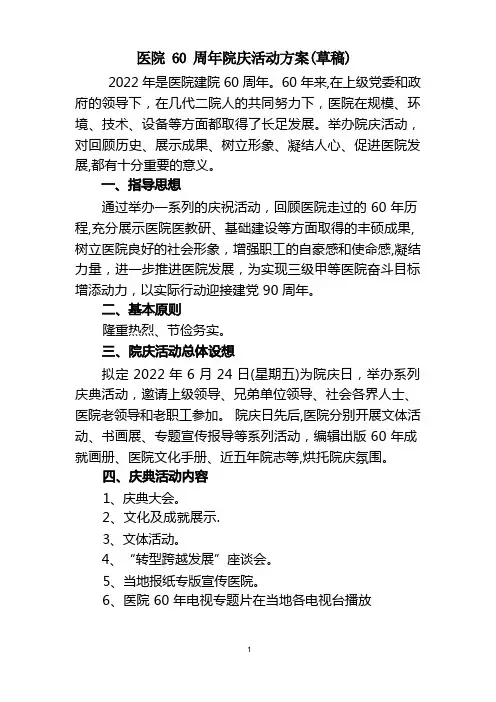 医院 60 周年院庆活动方案(草稿)

2022 年是医院建院 60 周年。60 年来,在上级党委和政府的领导下，在几代二院人的共同努力下，医院在规模、环境、技术、设备等方面都取得了长足发展。举办院庆活动，对回顾历史、展示成果、树立形象、凝结人心、促进医院发展,都有十分重要的意义。

一、指导思想

通过举办一系列的庆祝活动，回顾医院走过的 60 年历程,充分展示医院医教研、基础建设等方面取得的丰硕成果,树立医院良好的社会形象，增强职工的自豪感和使命感,凝结力量，进一步推进医院发展，为实现三级甲等医院奋斗目标增添动力，以实际行动迎接建党 90 周年。

二、基本原则

隆重热烈、节俭务实。

三、院庆活动总体设想

拟定 2022 年 6 月 24 日(星期五)为院庆日，举办系列庆典活动，邀请上级领导、兄弟单位领导、社会各界人士、医院老领导和老职工参加。 院庆日先后,医院分别开展文体活动、书画展、专题宣传报导等系列活动，编辑出版 60 年成就画册、医院文化手册、近五年院志等,烘托院庆氛围。

四、庆典活动内容

1、庆典大会。

2、文化及成就展示.

3、文体活动。

4、“转型跨越发展”座谈会。

5、当地报纸专版宣传医院。

6、医院 60 年电视专题片在当地各电视台播放

1